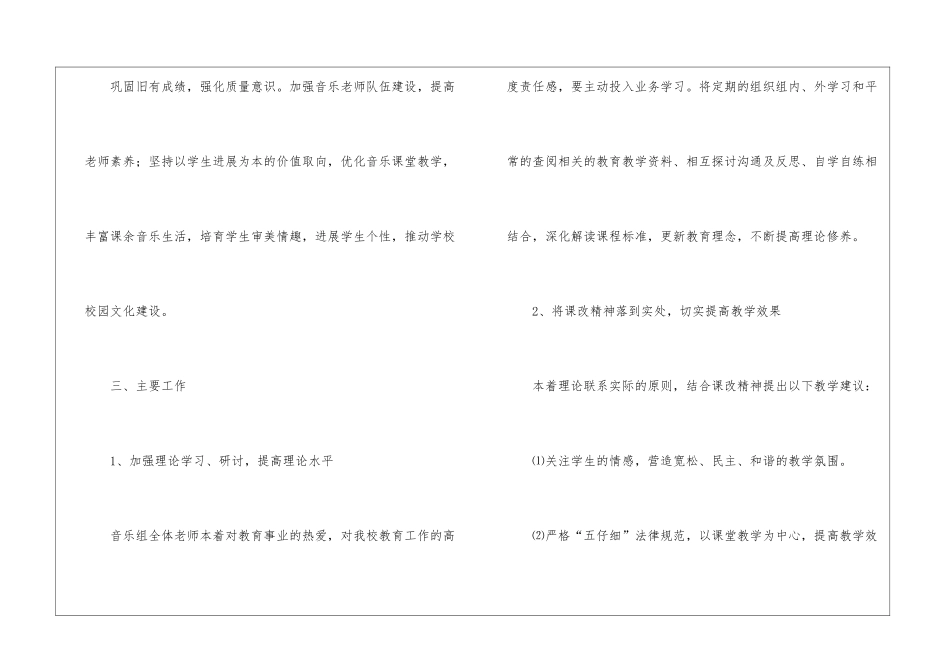 巩固旧有成绩，强化质量意识。加强音乐老师队伍建设，提高老师素养；坚持以学生进展为本的价值取向，优化音乐课堂教学，丰富课余音乐生活，培育学生审美情趣，进展学生个性，推动学校校园文化建设。

三、主要工作

1、加强理论学习、研讨，提高理论水平

音乐组全体老师本着对教育事业的热爱，对我校教育工作的高度责任感，要主动投入业务学习。将定期的组织组内、外学习和平常的查阅相关的教育教学资料、相互探讨沟通及反思、自学自练相结合，深化解读课程标准，更新教育理念，不断提高理论修养。

2、将课改精神落到实处，切实提高教学效果

本着理论联系实际的原则，结合课改精神提出以下教学建议：

⑴关注学生的情感，营造宽松、民主、和谐的教学氛围。

⑵严格“五仔细”法律规范，以课堂教学为中心，提高教学效